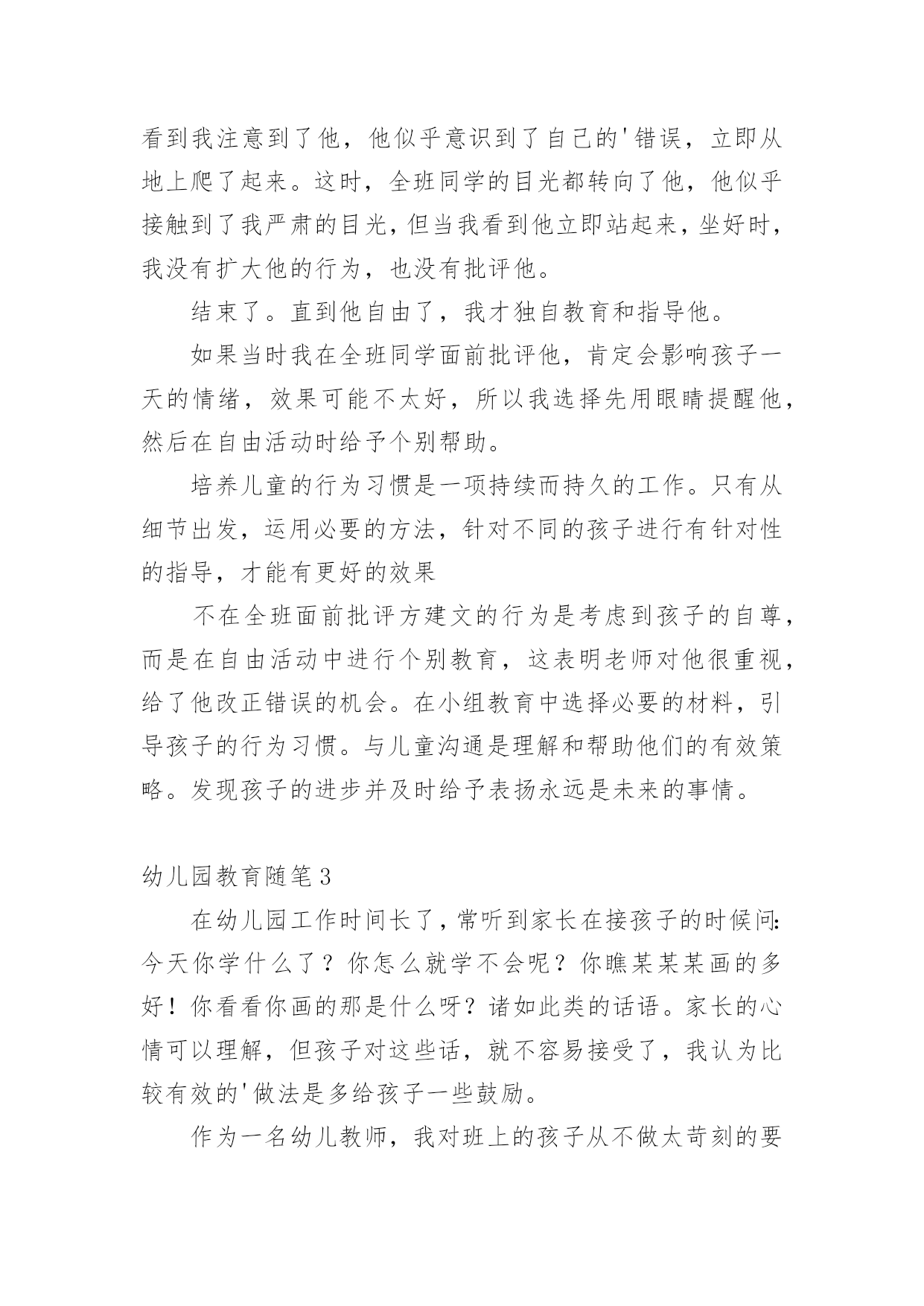 看到我注意到了他，他似乎意识到了自己的'错误，立即从地上爬了起来。这时，全班同学的目光都转向了他，他似乎接触到了我严肃的目光，但当我看到他立即站起来，坐好时，我没有扩大他的行为，也没有批评他。

结束了。直到他自由了，我才独自教育和指导他。

如果当时我在全班同学面前批评他，肯定会影响孩子一天的情绪，效果可能不太好，所以我选择先用眼睛提醒他，然后在自由活动时给予个别帮助。

培养儿童的行为习惯是一项持续而持久的工作。只有从细节出发，运用必要的方法，针对不同的孩子进行有针对性的指导，才能有更好的效果

不在全班面前批评方建文的行为是考虑到孩子的自尊，而是在自由活动中进行个别教育，这表明老师对他很重视，给了他改正错误的机会。在小组教育中选择必要的材料，引导孩子的行为习惯。与儿童沟通是理解和帮助他们的有效策略。发现孩子的进步并及时给予表扬永远是未来的事情。

幼儿园教育随笔3

在幼儿园工作时间长了，常听到家长在接孩子的时候问：今天你学什么了？你怎么就学不会呢？你瞧某某某画的多好！你看看你画的那是什么呀？诸如此类的话语。家长的心情可以理解，但孩子对这些话，就不容易接受了，我认为比较有效的'做法是多给孩子一些鼓励。

作为一名幼儿教师，我对班上的孩子从不做太苛刻的要